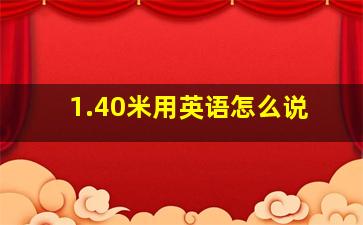 1.40米用英语怎么说